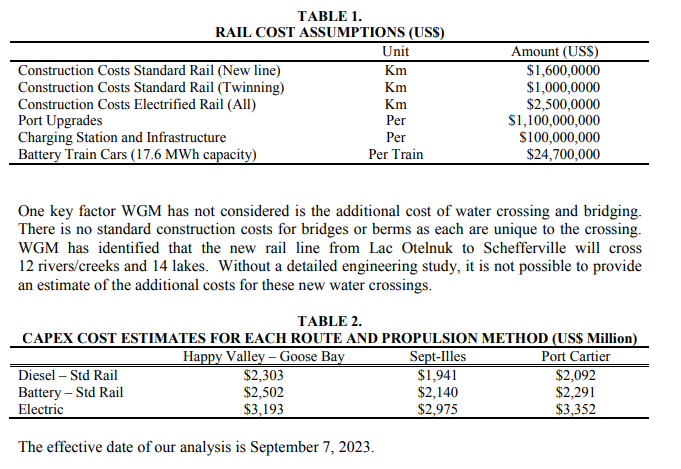 TABLE 1.
RAIL COST ASSUMPTIONS (US$)

| | Unit | Amount (US$) |
|---|---|---|
| Construction Costs Standard Rail (New line) | Km | $1,600,0000 |
| Construction Costs Standard Rail (Twinning) | Km | $1,000,0000 |
| Construction Costs Electrified Rail (All) | Km | $2,500,0000 |
| Port Upgrades | Per | $1,100,000,000 |
| Charging Station and Infrastructure | Per | $100,000,000 |
| Battery Train Cars (17.6 MWh capacity) | Per Train | $24,700,000 |

One key factor WGM has not considered is the additional cost of water crossing and bridging. There is no standard construction costs for bridges or berms as each are unique to the crossing. WGM has identified that the new rail line from Lac Otelnuk to Schefferville will cross 12 rivers/creeks and 14 lakes. Without a detailed engineering study, it is not possible to provide an estimate of the additional costs for these new water crossings.

TABLE 2.
CAPEX COST ESTIMATES FOR EACH ROUTE AND PROPULSION METHOD (US$ Million)

| | Happy Valley – Goose Bay | Sept-Illes | Port Cartier |
|---|---|---|---|
| Diesel – Std Rail | $2,303 | $1,941 | $2,092 |
| Battery – Std Rail | $2,502 | $2,140 | $2,291 |
| Electric | $3,193 | $2,975 | $3,352 |

The effective date of our analysis is September 7, 2023.